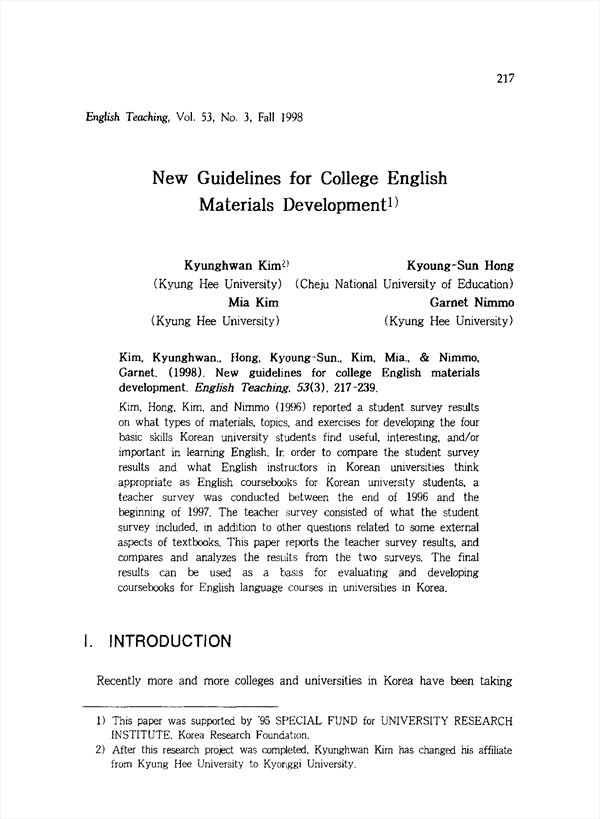 217

English Teaching, Vol. 53, No. 3, Fall 1998

New Guidelines for College English Materials Development$^{1)}$

Kyunghwan Kim$^{2)}$
(Kyung Hee University)
Mia Kim
(Kyung Hee University)

Kyoung-Sun Hong
(Cheju National University of Education)
Garnet Nimmo
(Kyung Hee University)

Kim, Kyunghwan., Hong, Kyoung-Sun., Kim, Mia., & Nimmo, Garnet. (1998). New guidelines for college English materials development. English Teaching, 53(3), 217-239.

Kim, Hong, Kim, and Nimmo (1996) reported a student survey results on what types of materials, topics, and exercises for developing the four basic skills Korean university students find useful, interesting, and/or important in learning English. In order to compare the student survey results and what English instructors in Korean universities think appropriate as English coursebooks for Korean university students, a teacher survey was conducted between the end of 1996 and the beginning of 1997. The teacher survey consisted of what the student survey included, in addition to other questions related to some external aspects of textbooks. This paper reports the teacher survey results, and compares and analyzes the results from the two surveys. The final results can be used as a basis for evaluating and developing coursebooks for English language courses in universities in Korea.

I. INTRODUCTION

Recently more and more colleges and universities in Korea have been taking

1) This paper was supported by '95 SPECIAL FUND for UNIVERSITY RESEARCH INSTITUTE, Korea Research Foundation.
2) After this research project was completed, Kyunghwan Kim has changed his affiliate from Kyung Hee University to Kyonggi University.